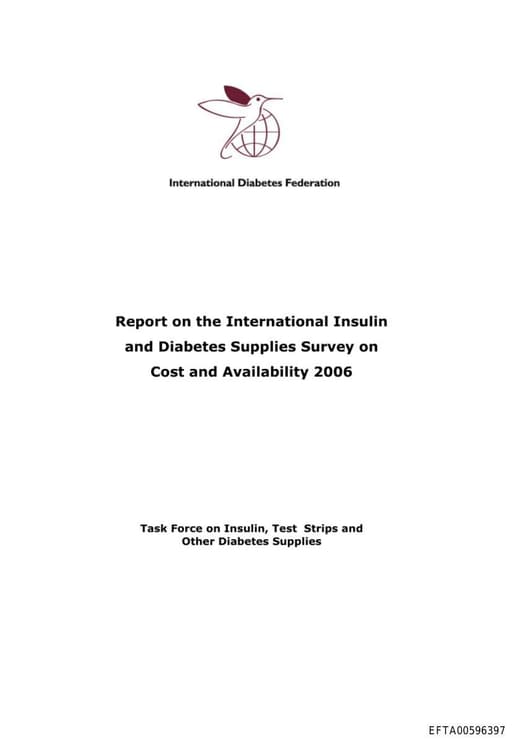 International Diabetes Federation

Report on the International Insulin and Diabetes Supplies Survey on Cost and Availability 2006

Task Force on Insulin, Test Strips and Other Diabetes Supplies

EFTA00596397